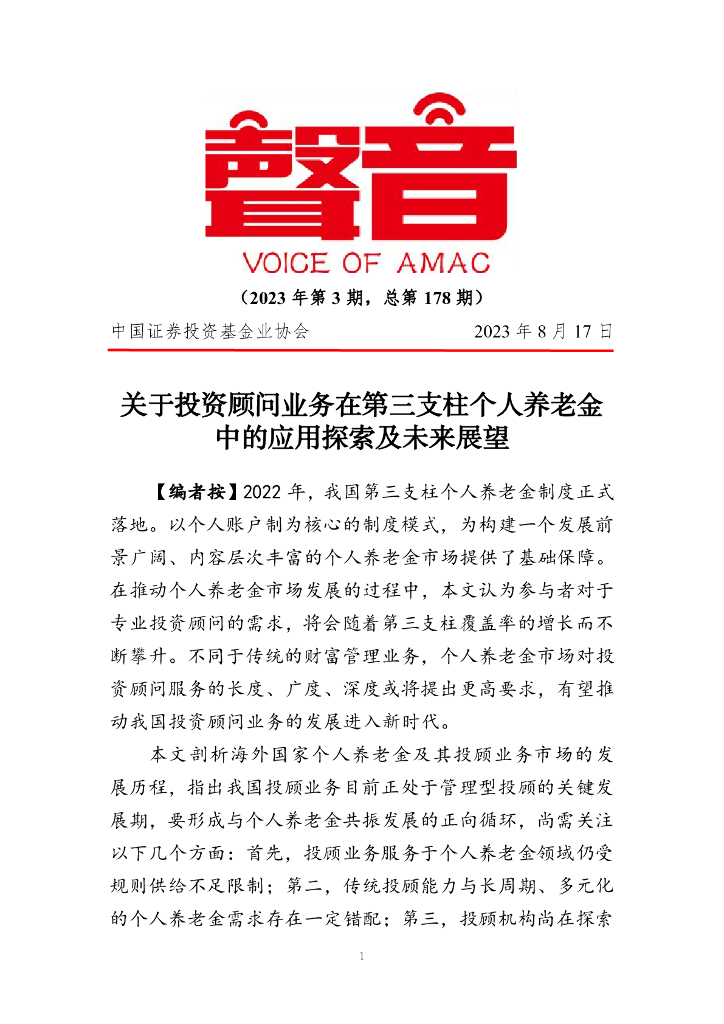 聲音

VOICE OF AMAC

（2023 年第 3 期，总第 178 期）

中国证券投资基金业协会 2023 年 8 月 17 日

关于投资顾问业务在第三支柱个人养老金中的应用探索及未来展望

【编者按】2022 年，我国第三支柱个人养老金制度正式落地。以个人账户制为核心的制度模式，为构建一个发展前景广阔、内容层次丰富的个人养老金市场提供了基础保障。在推动个人养老金市场发展的过程中，本文认为参与者对于专业投资顾问的需求，将会随着第三支柱覆盖率的增长而不断攀升。不同于传统的财富管理业务，个人养老金市场对投资顾问服务的长度、广度、深度或将提出更高要求，有望推动我国投资顾问业务的发展进入新时代。

本文剖析海外国家个人养老金及其投顾业务市场的发展历程，指出我国投顾业务目前正处于管理型投顾的关键发展期，要形成与个人养老金共振发展的正向循环，尚需关注以下几个方面：首先，投顾业务服务于个人养老金领域仍受规则供给不足限制；第二，传统投顾能力与长周期、多元化的个人养老金需求存在一定错配；第三，投顾机构尚在探索

1